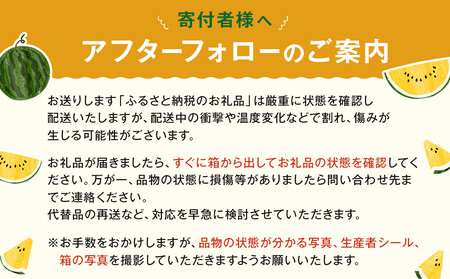 寄付者様へ

アフターフォローのご案内

お送りします「ふるさと納税のお礼品」は厳重に状態を確認し配送いたしますが、配送中の衝撃や温度変化などで割れ、傷みが生じる可能性がございます。

お礼品が届きましたら、すぐに箱から出してお礼品の状態を確認してください。万が一、品物の状態に損傷等がありましたら問い合わせ先までご連絡ください。
代替品の再送など、対応を早急に検討させていただきます。

※お手数をおかけしますが、品物の状態が分かる写真、生産者シール、箱の写真を撮影していただきますようお願いいたします。